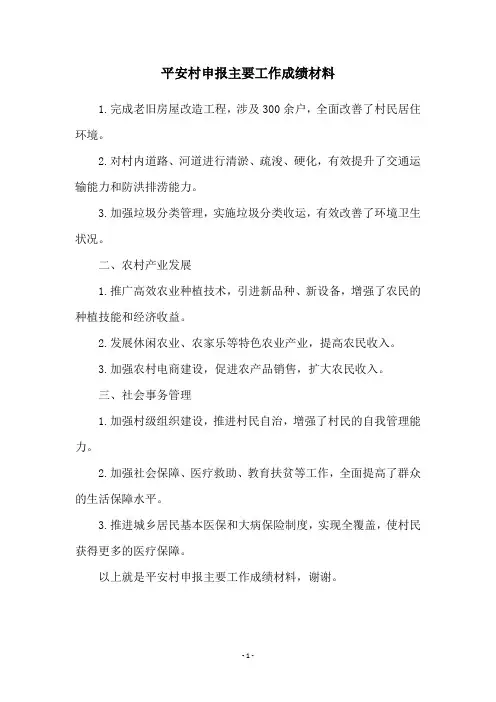 平安村申报主要工作成绩材料

1.完成老旧房屋改造工程，涉及300余户，全面改善了村民居住环境。

2.对村内道路、河道进行清淤、疏浚、硬化，有效提升了交通运输能力和防洪排涝能力。

3.加强垃圾分类管理，实施垃圾分类收运，有效改善了环境卫生状况。

二、农村产业发展

1.推广高效农业种植技术，引进新品种、新设备，增强了农民的种植技能和经济收益。

2.发展休闲农业、农家乐等特色农业产业，提高农民收入。

3.加强农村电商建设，促进农产品销售，扩大农民收入。

三、社会事务管理

1.加强村级组织建设，推进村民自治，增强了村民的自我管理能力。

2.加强社会保障、医疗救助、教育扶贫等工作，全面提高了群众的生活保障水平。

3.推进城乡居民基本医保和大病保险制度，实现全覆盖，使村民获得更多的医疗保障。

以上就是平安村申报主要工作成绩材料，谢谢。

- 1 -